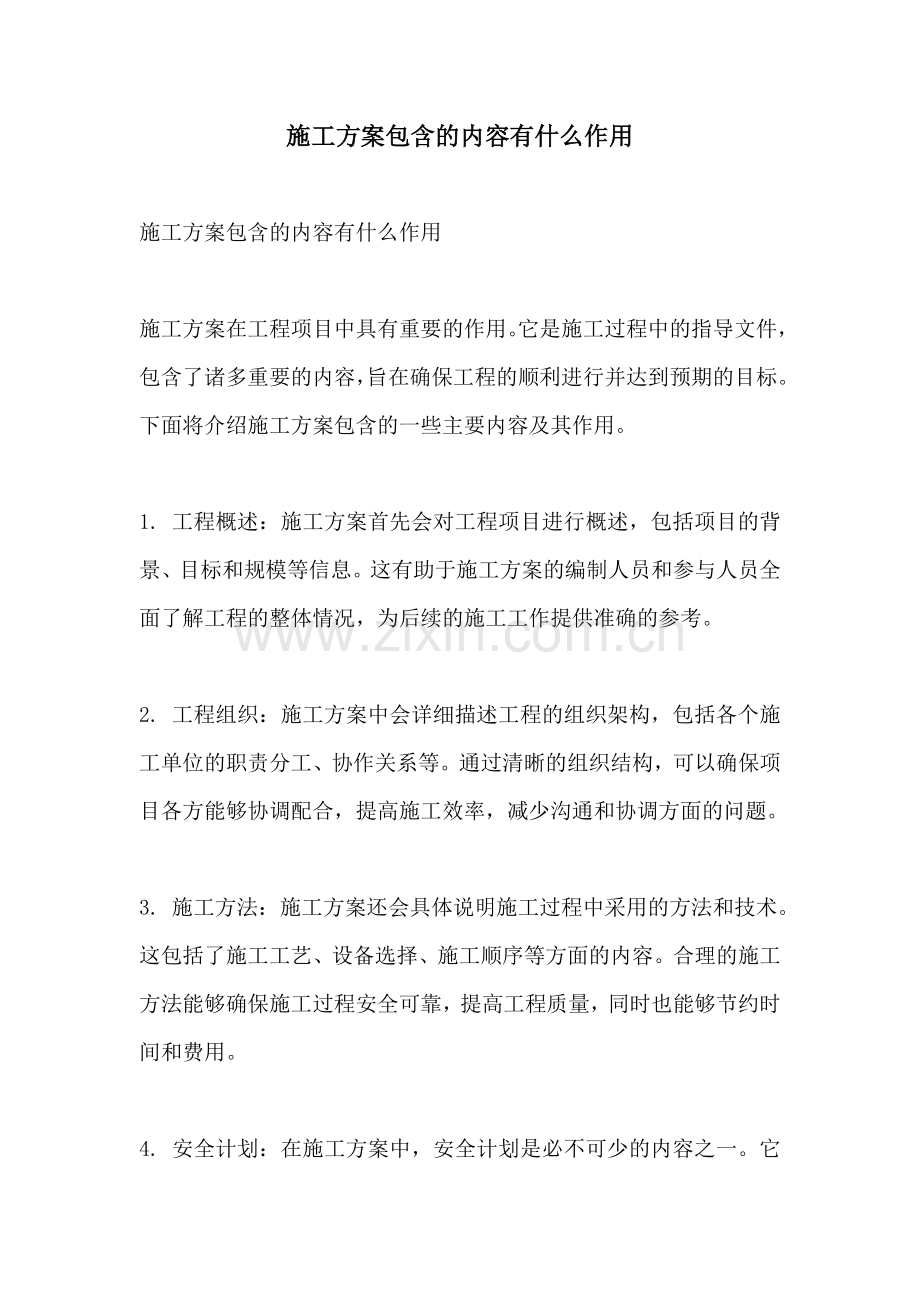 施工方案包含的内容有什么作用

施工方案包含的内容有什么作用

施工方案在工程项目中具有重要的作用。它是施工过程中的指导文件，包含了诸多重要的内容，旨在确保工程的顺利进行并达到预期的目标。下面将介绍施工方案包含的一些主要内容及其作用。

1.工程概述：施工方案首先会对工程项目进行概述，包括项目的背景、目标和规模等信息。这有助于施工方案的编制人员和参与人员全面了解工程的整体情况，为后续的施工工作提供准确的参考。

2.工程组织：施工方案中会详细描述工程的组织架构，包括各个施工单位的职责分工、协作关系等。通过清晰的组织结构，可以确保项目各方能够协调配合，提高施工效率，减少沟通和协调方面的问题。

3.施工方法：施工方案还会具体说明施工过程中采用的方法和技术。这包括了施工工艺、设备选择、施工顺序等方面的内容。合理的施工方法能够确保施工过程安全可靠，提高工程质量，同时也能够节约时间和费用。

4.安全计划：在施工方案中，安全计划是必不可少的内容之一。它

www.zixin.com.cn